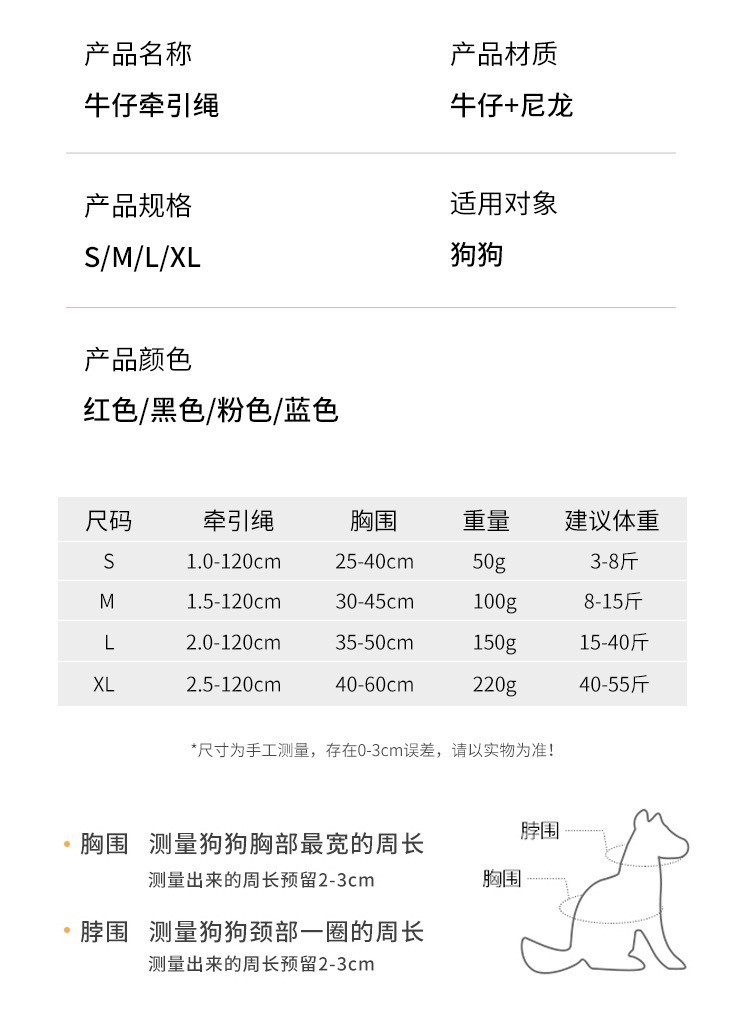 产品名称
牛仔牵引绳

产品材质
牛仔+尼龙

产品规格
S/M/L/XL

适用对象
狗狗

产品颜色
红色/黑色/粉色/蓝色

| 尺码 | 牵引绳 | 胸围 | 重量 | 建议体重 |
|---|---|---|---|---|
| S | 1.0-120cm | 25-40cm | 50g | 3-8斤 |
| M | 1.5-120cm | 30-45cm | 100g | 8-15斤 |
| L | 2.0-120cm | 35-50cm | 150g | 15-40斤 |
| XL | 2.5-120cm | 40-60cm | 220g | 40-55斤 |

*尺寸为手工测量，存在0-3cm误差，请以实物为准！

• 胸围 测量狗狗胸部最宽的周长
测量出来的周长预留2-3cm

• 脖围 测量狗狗颈部一圈的周长
测量出来的周长预留2-3cm

脖围
胸围